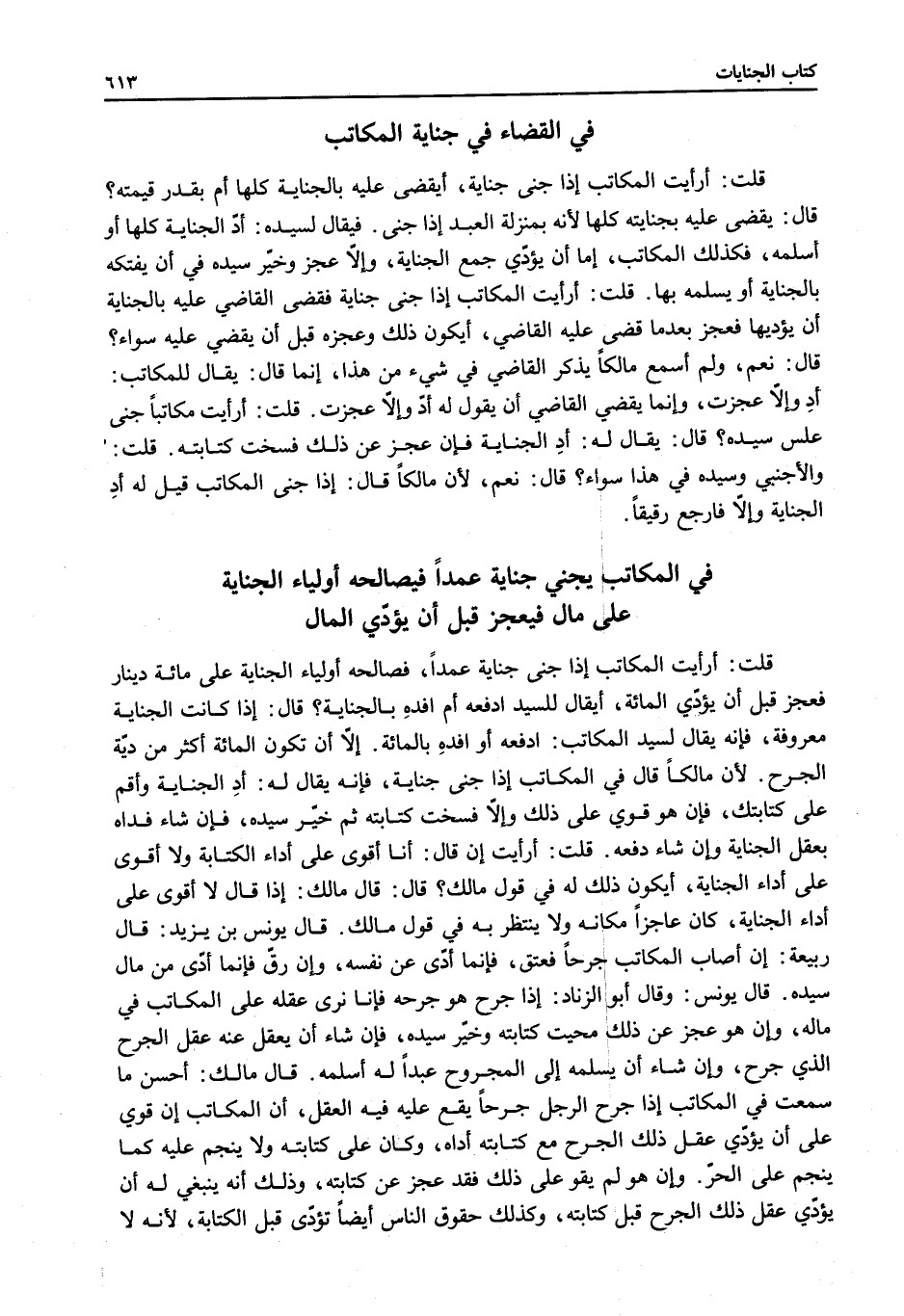 كتاب الجنايات ٦١٣

في القضاء في جناية المكاتب

قلت: أرأيت المكاتب إذا جنى جناية، أيقضى عليه بالجناية كلها أم بقدر قيمته؟ قال: يقضى عليه بجنايته كلها لأنه بمنزلة العبد إذا جنى. فيقال لسيده: أدّ الجناية كلها أو أسلمه، فكذلك المكاتب، إما أن يؤدّي جمع الجناية، وإلاّ عجز وخيّر سيده في أن يفتكه بالجناية أو يسلمه بها. قلت: أرأيت المكاتب إذا جنى جناية فقضى القاضي عليه بالجناية أن يؤديها فعجز بعدما قضى عليه القاضي، أيكون ذلك وعجزه قبل أن يقضي عليه سواء؟ قال: نعم، ولم أسمع مالكاً يذكر القاضي في شيء من هذا، إنما قال: يقال للمكاتب: أدِ وإلاّ عجزت، وإنما يقضي القاضي أن يقول له أدّ وإلاّ عجزت. قلت: أرأيت مكاتباً جنى علس سيده؟ قال: يقال له: أدِ الجناية فإن عجز عن ذلك فسخت كتابته. قلت: والأجنبي وسيده في هذا سواء؟ قال: نعم، لأن مالكاً قال: إذا جنى المكاتب قيل له أدِ الجناية وإلاّ فارجع رقيقاً.

في المكاتب يجني جناية عمداً فيصالحه أولياء الجناية على مال فيعجز قبل أن يؤدّي المال

قلت: أرأيت المكاتب إذا جنى جناية عمداً، فصالحه أولياء الجناية على مائة دينار فعجز قبل أن يؤدّي المائة، أيقال للسيد ادفعه أم افدهِ بالجناية؟ قال: إذا كانت الجناية معروفة، فإنه يقال لسيد المكاتب: ادفعه أو افدهِ بالمائة. إلاّ أن تكون المائة أكثر من ديّة الجرح. لأن مالكاً قال في المكاتب إذا جنى جناية، فإنه يقال له: أدِ الجناية وأقم على كتابتك، فإن هو قوي على ذلك وإلاّ فسخت كتابته ثم خيّر سيده، فإن شاء فداه بعقل الجناية وإن شاء دفعه. قلت: أرأيت إن قال: أنا أقوى على أداء الكتابة ولا أقوى على أداء الجناية، أيكون ذلك له في قول مالك؟ قال: قال مالك: إذا قال لا أقوى على أداء الجناية، كان عاجزاً مكانه ولا ينتظر به في قول مالك. قال يونس بن يزيد: قال ربيعة: إن أصاب المكاتب جرحاً فعتق، فإنما أدّى عن نفسه، وإن رقّ فإنما أدّى من مال سيده. قال يونس: وقال أبو الزناد: إذا جرح هو جرحه فإنا نرى عقله على المكاتب في ماله، وإن هو عجز عن ذلك محيت كتابته وخيّر سيده، فإن شاء أن يعقل عنه عقل الجرح الذي جرح، وإن شاء أن يسلمه إلى المجروح عبداً له أسلمه. قال مالك: أحسن ما سمعت في المكاتب إذا جرح الرجل جرحاً يقع عليه فيه العقل، أن المكاتب إن قوي على أن يؤدّي عقل ذلك الجرح مع كتابته أداه، وكان على كتابته ولا ينجم عليه كما ينجم على الحرّ. وإن هو لم يقو على ذلك فقد عجز عن كتابته، وذلك أنه ينبغي له أن يؤدّي عقل ذلك الجرح قبل كتابته، وكذلك حقوق الناس أيضاً تؤدّى قبل الكتابة، لأنه لا